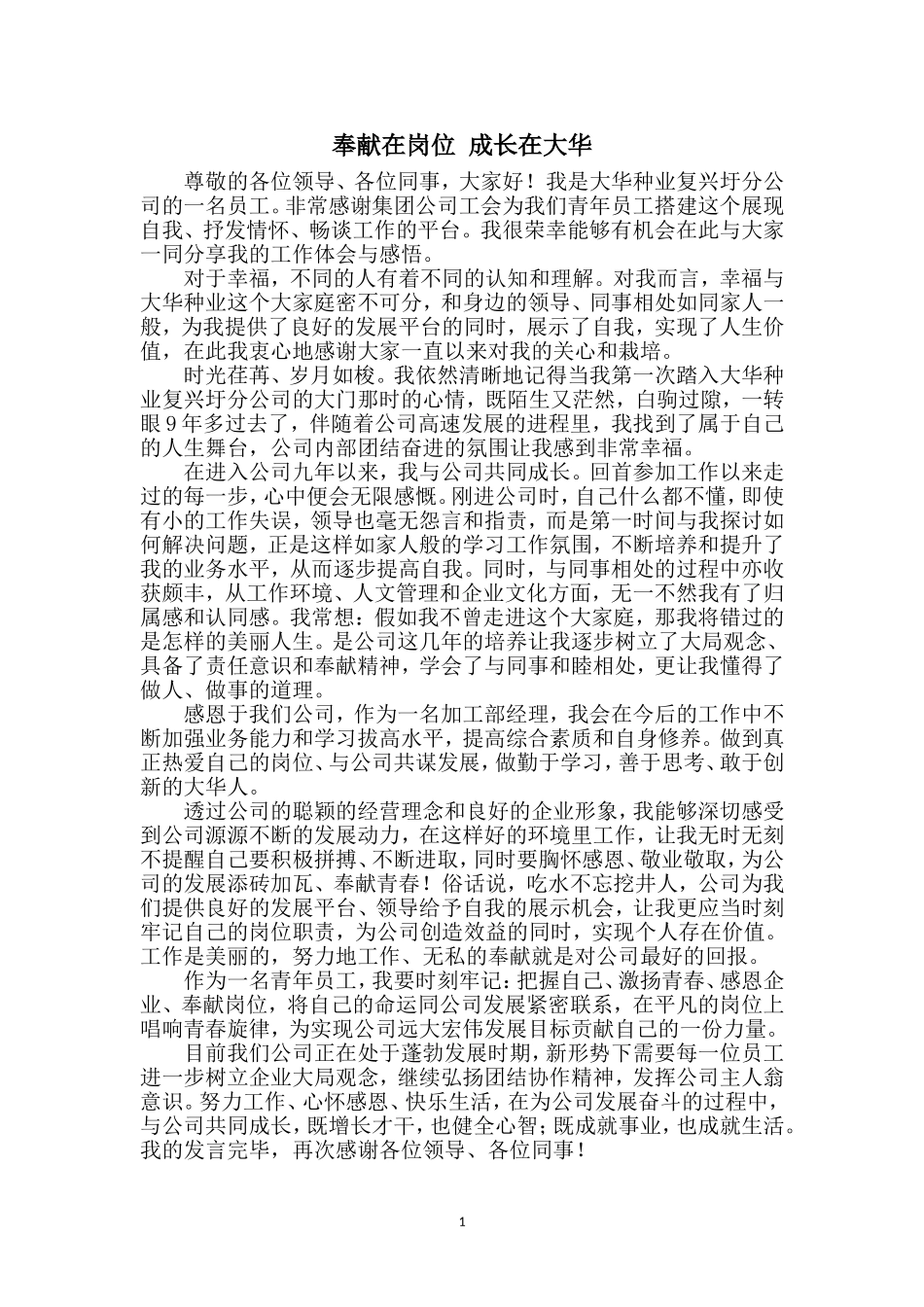 奉献在岗位 成长在大华

尊敬的各位领导、各位同事，大家好！我是大华种业复兴圩分公司的一名员工。非常感谢集团公司工会为我们青年员工搭建这个展现自我、抒发情怀、畅谈工作的平台。我很荣幸能够有机会在此与大家一同分享我的工作体会与感悟。

对于幸福，不同的人有着不同的认知和理解。对我而言，幸福与大华种业这个大家庭密不可分，和身边的领导、同事相处如同家人一般，为我提供了良好的发展平台的同时，展示了自我，实现了人生价值，在此我衷心地感谢大家一直以来对我的关心和栽培。

时光荏苒、岁月如梭。我依然清晰地记得当我第一次踏入大华种业复兴圩分公司的大门那时的心情，既陌生又茫然，白驹过隙，一转眼9年多过去了，伴随着公司高速发展的进程里，我找到了属于自己的人生舞台，公司内部团结奋进的氛围让我感到非常幸福。

在进入公司九年以来，我与公司共同成长。回首参加工作以来走过的每一步，心中便会无限感慨。刚进公司时，自己什么都不懂，即使有小的工作失误，领导也毫无怨言和指责，而是第一时间与我探讨如何解决问题，正是这样如家人般的学习工作氛围，不断培养和提升了我的业务水平，从而逐步提高自我。同时，与同事相处的过程中亦收获颇丰，从工作环境、人文管理和企业文化方面，无一不然我有了归属感和认同感。我常想：假如我不曾走进这个大家庭，那我将错过的是怎样的美丽人生。是公司这几年的培养让我逐步树立了大局观念、具备了责任意识和奉献精神，学会了与同事和睦相处，更让我懂得了做人、做事的道理。

感恩于我们公司，作为一名加工部经理，我会在今后的工作中不断加强业务能力和学习拔高水平，提高综合素质和自身修养。做到真正热爱自己的岗位、与公司共谋发展，做勤于学习，善于思考、敢于创新的大华人。

透过公司的聪颖的经营理念和良好的企业形象，我能够深切感受到公司源源不断的发展动力，在这样好的环境里工作，让我无时无刻不提醒自己要积极拼搏、不断进取，同时要胸怀感恩、敬业敬取，为公司的发展添砖加瓦、奉献青春！俗话说，吃水不忘挖井人，公司为我们提供良好的发展平台、领导给予自我的展示机会，让我更应当时刻牢记自己的岗位职责，为公司创造效益的同时，实现个人存在价值。工作是美丽的，努力地工作、无私的奉献就是对公司最好的回报。

作为一名青年员工，我要时刻牢记：把握自己、激扬青春、感恩企业、奉献岗位，将自己的命运同公司发展紧密联系，在平凡的岗位上唱响青春旋律，为实现公司远大宏伟发展目标贡献自己的一份力量。

目前我们公司正在处于蓬勃发展时期，新形势下需要每一位员工进一步树立企业大局观念，继续弘扬团结协作精神，发挥公司主人翁意识。努力工作、心怀感恩、快乐生活，在为公司发展奋斗的过程中，与公司共同成长，既增长才干，也健全心智；既成就事业，也成就生活。我的发言完毕，再次感谢各位领导、各位同事！

1